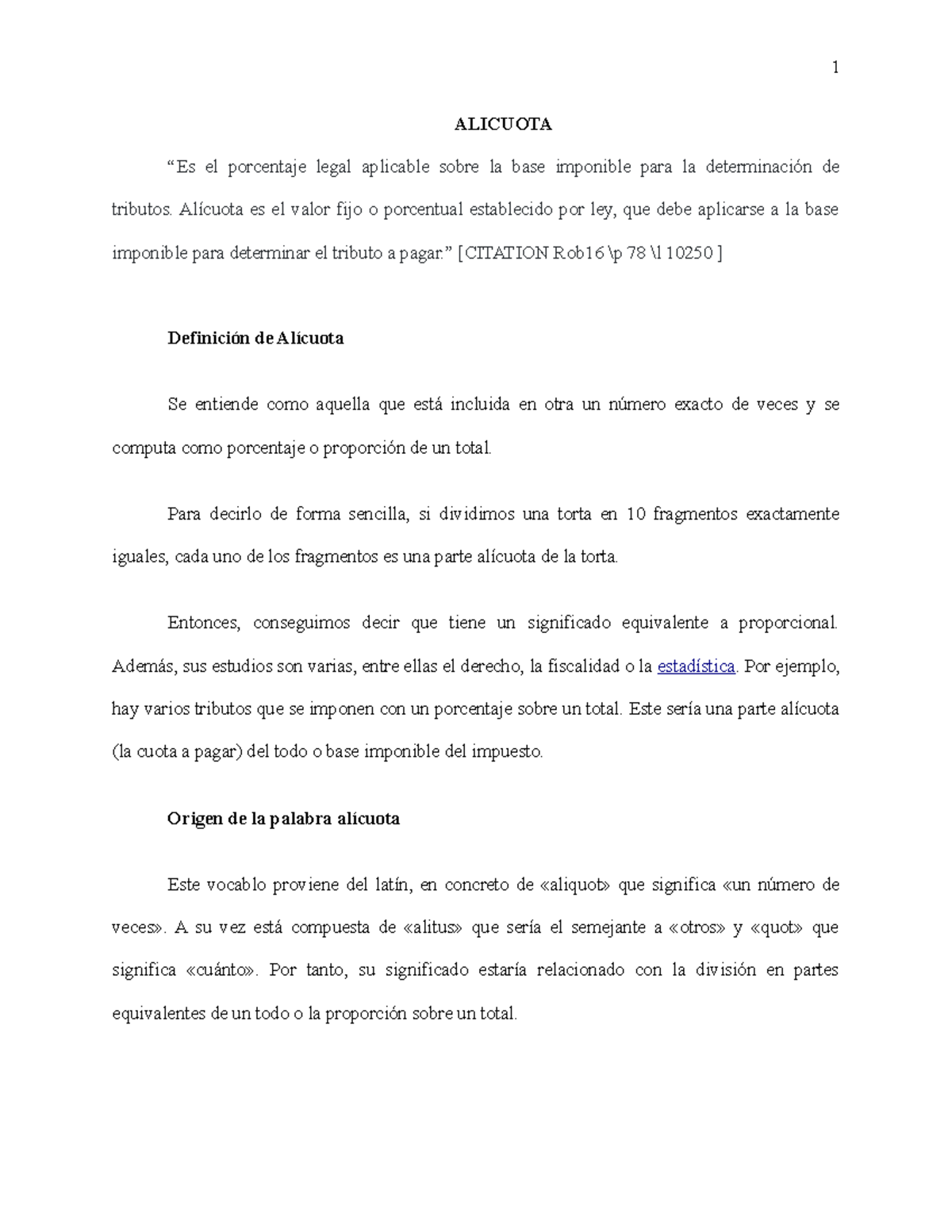 1

ALICUOTA

“Es el porcentaje legal aplicable sobre la base imponible para la determinación de tributos. Alícuota es el valor fijo o porcentual establecido por ley, que debe aplicarse a la base imponible para determinar el tributo a pagar.” [CITATION Rob16 \p 78 \l 10250 ]

Definición de Alícuota

Se entiende como aquella que está incluida en otra un número exacto de veces y se computa como porcentaje o proporción de un total.

Para decirlo de forma sencilla, si dividimos una torta en 10 fragmentos exactamente iguales, cada uno de los fragmentos es una parte alícuota de la torta.

Entonces, conseguimos decir que tiene un significado equivalente a proporcional. Además, sus estudios son varias, entre ellas el derecho, la fiscalidad o la estadística. Por ejemplo, hay varios tributos que se imponen con un porcentaje sobre un total. Este sería una parte alícuota (la cuota a pagar) del todo o base imponible del impuesto.

Origen de la palabra alícuota

Este vocablo proviene del latín, en concreto de «aliquot» que significa «un número de veces». A su vez está compuesta de «alitus» que sería el semejante a «otros» y «quot» que significa «cuánto». Por tanto, su significado estaría relacionado con la división en partes equivalentes de un todo o la proporción sobre un total.